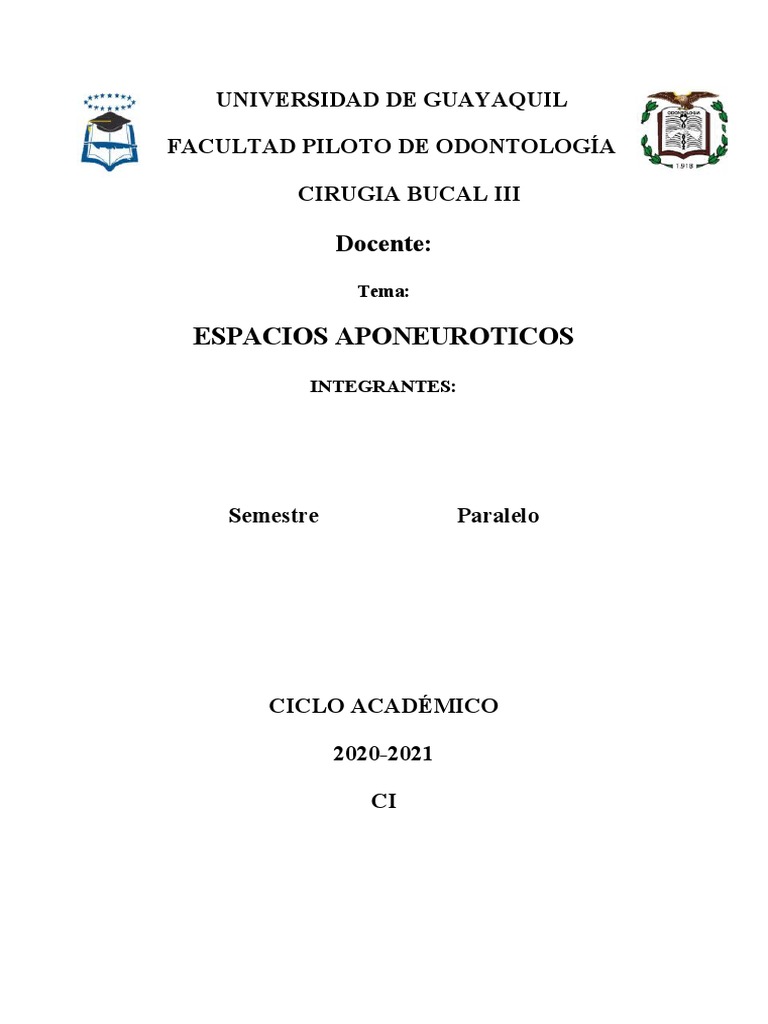 UNIVERSIDAD DE GUAYAQUIL

FACULTAD PILOTO DE ODONTOLOGÍA

CIRUGIA BUCAL III

Docente:

Tema:

ESPACIOS APONEUROTICOS

INTEGRANTES:

Semestre Paralelo

CICLO ACADÉMICO

2020-2021

CI